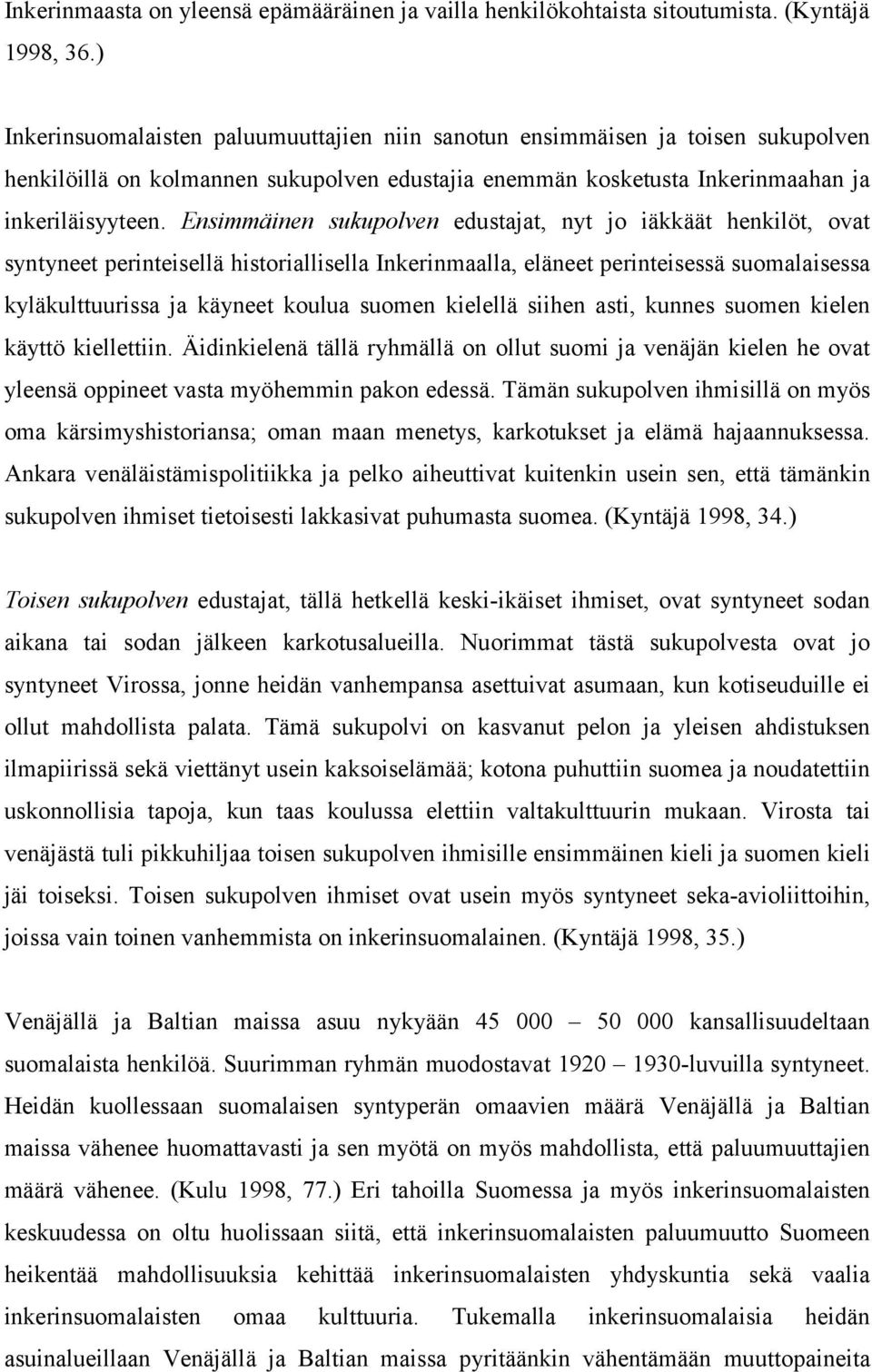 Inkerinmaasta on yleensä epämääräinen ja vailla henkilökohtaista sitoutumista. (Kyntäjä 1998, 36.)

Inkerinsuomalaisten paluumuuttajien niin sanotun ensimmäisen ja toisen sukupolven henkilöillä on kolmannen sukupolven edustajia enemmän kosketusta Inkerinmaahan ja inkeriläisyyteen. Ensimmäinen sukupolven edustajat, nyt jo iäkkäät henkilöt, ovat syntyneet perinteisellä historiallisella Inkerinmaalla, eläneet perinteisessä suomalaisessa kyläkulttuurissa ja käyneet koulua suomen kielellä siihen asti, kunnes suomen kielen käyttö kiellettiin. Äidinkielenä tällä ryhmällä on ollut suomi ja venäjän kielen he ovat yleensä oppineet vasta myöhemmin pakon edessä. Tämän sukupolven ihmisillä on myös oma kärsimyshistoriansa; oman maan menetys, karkotukset ja elämä hajaannuksessa. Ankara venäläistämispolitiikka ja pelko aiheuttivat kuitenkin usein sen, että tämänkin sukupolven ihmiset tietoisesti lakkasivat puhumasta suomea. (Kyntäjä 1998, 34.)

Toisen sukupolven edustajat, tällä hetkellä keski-ikäiset ihmiset, ovat syntyneet sodan aikana tai sodan jälkeen karkotusalueilla. Nuorimmat tästä sukupolvesta ovat jo syntyneet Virossa, jonne heidän vanhempansa asettuivat asumaan, kun kotiseuduille ei ollut mahdollista palata. Tämä sukupolvi on kasvanut pelon ja yleisen ahdistuksen ilmapiirissä sekä viettänyt usein kaksoiselämää; kotona puhuttiin suomea ja noudatettiin uskonnollisia tapoja, kun taas koulussa elettiin valtakulttuurin mukaan. Virosta tai venäjästä tuli pikkuhiljaa toisen sukupolven ihmisille ensimmäinen kieli ja suomen kieli jäi toiseksi. Toisen sukupolven ihmiset ovat usein myös syntyneet seka-avioliittoihin, joissa vain toinen vanhemmista on inkerinsuomalainen. (Kyntäjä 1998, 35.)

Venäjällä ja Baltian maissa asuu nykyään 45 000 – 50 000 kansallisuudeltaan suomalaista henkilöä. Suurimman ryhmän muodostavat 1920 – 1930-luvuilla syntyneet. Heidän kuollessaan suomalaisen syntyperän omaavien määrä Venäjällä ja Baltian maissa vähenee huomattavasti ja sen myötä on myös mahdollista, että paluumuuttajien määrä vähenee. (Kulu 1998, 77.) Eri tahoilla Suomessa ja myös inkerinsuomalaisten keskuudessa on oltu huolissaan siitä, että inkerinsuomalaisten paluumuutto Suomeen heikentää mahdollisuuksia kehittää inkerinsuomalaisten yhdyskuntia sekä vaalia inkerinsuomalaisten omaa kulttuuria. Tukemalla inkerinsuomalaisia heidän asuinalueillaan Venäjällä ja Baltian maissa pyritäänkin vähentämään muuttopaineita